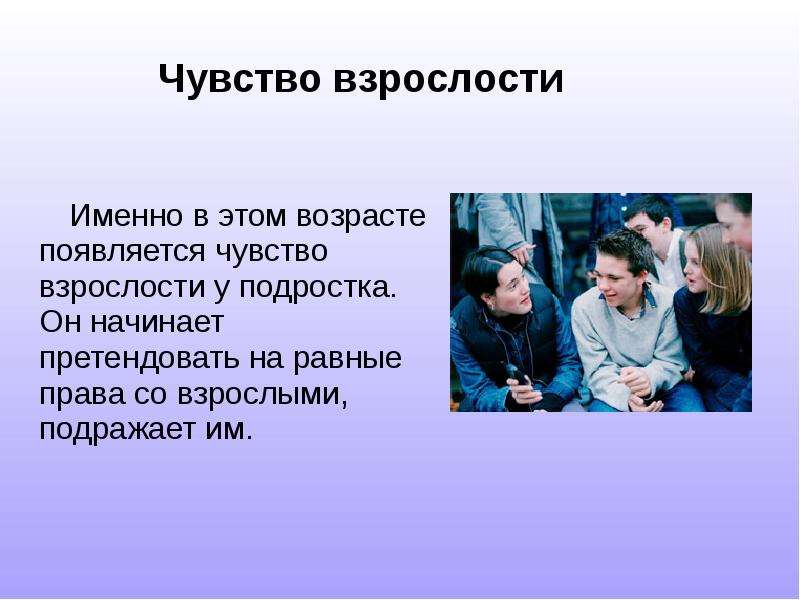 Чувство взрослости

Именно в этом возрасте появляется чувство взрослости у подростка. Он начинает претендовать на равные права со взрослыми, подражает им.